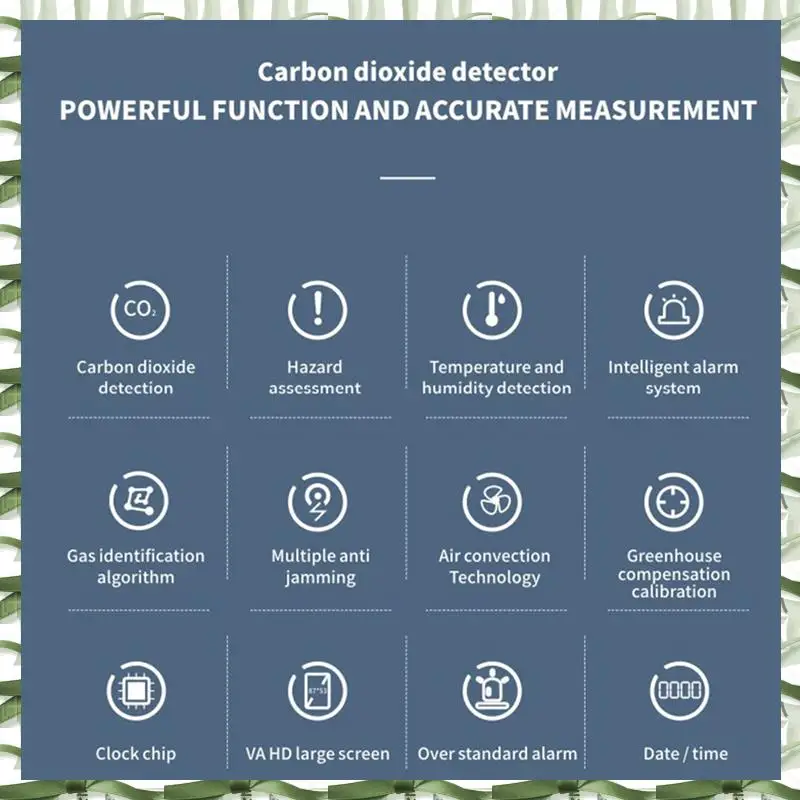 Carbon dioxide detector
POWERFUL FUNCTION AND ACCURATE MEASUREMENT

$CO_2$

Carbon dioxide detection

Hazard assessment

Temperature and humidity detection

Intelligent alarm system

Gas identification algorithm

Multiple anti jamming

Air convection Technology

Greenhouse compensation calibration

Clock chip

VA HD large screen

Over standard alarm

Date / time